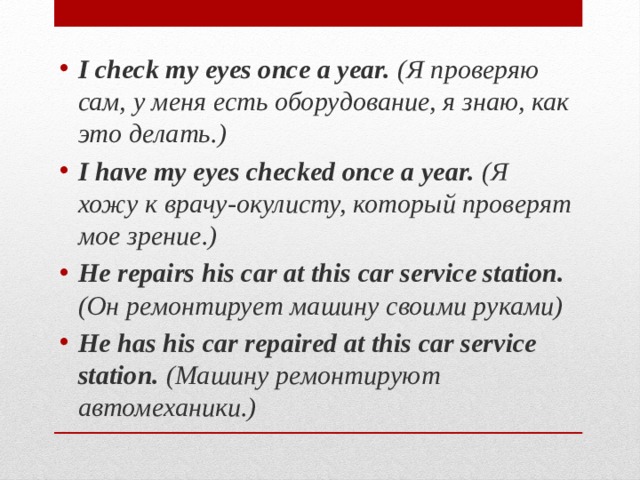 • I check my eyes once a year. (Я проверяю сам, у меня есть оборудование, я знаю, как это делать.)

• I have my eyes checked once a year. (Я хожу к врачу-окулисту, который проверят мое зрение.)

• He repairs his car at this car service station. (Он ремонтирует машину своими руками)

• He has his car repaired at this car service station. (Машину ремонтируют автомеханики.)